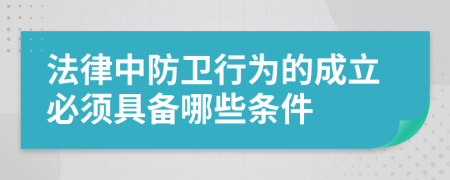 法律中防卫行为的成立必须具备哪些条件